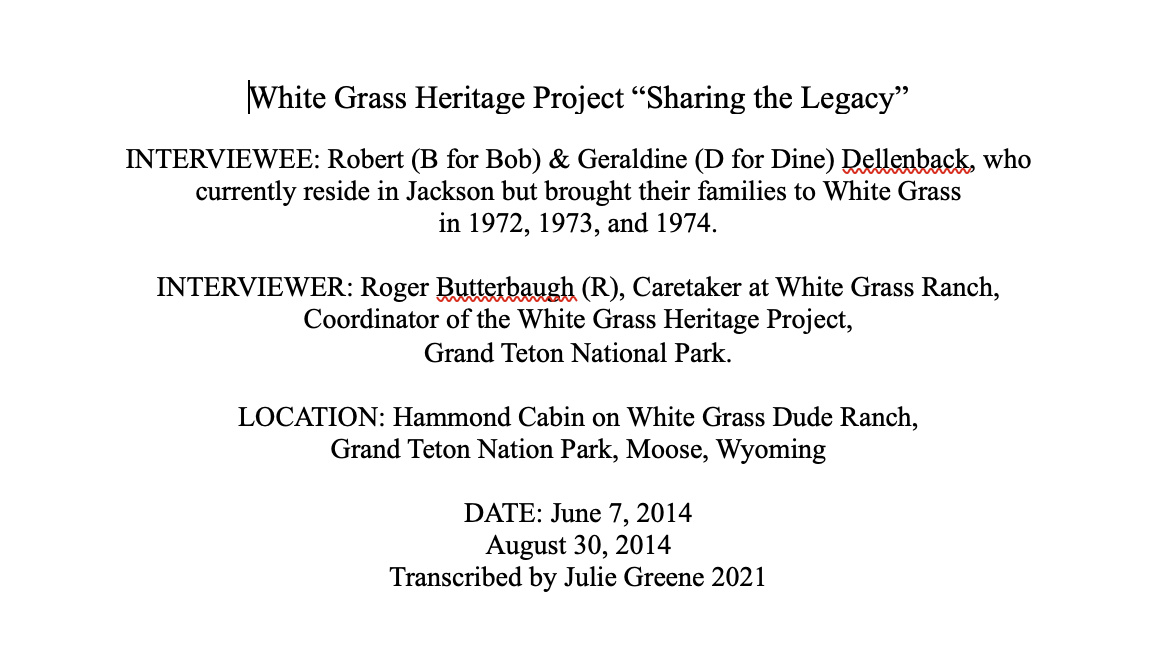 White Grass Heritage Project “Sharing the Legacy”

INTERVIEWEE: Robert (B for Bob) & Geraldine (D for Dine) Dellenback, who currently reside in Jackson but brought their families to White Grass in 1972, 1973, and 1974.

INTERVIEWER: Roger Butterbaugh (R), Caretaker at White Grass Ranch, Coordinator of the White Grass Heritage Project, Grand Teton National Park.

LOCATION: Hammond Cabin on White Grass Dude Ranch, Grand Teton Nation Park, Moose, Wyoming

DATE: June 7, 2014
August 30, 2014
Transcribed by Julie Greene 2021